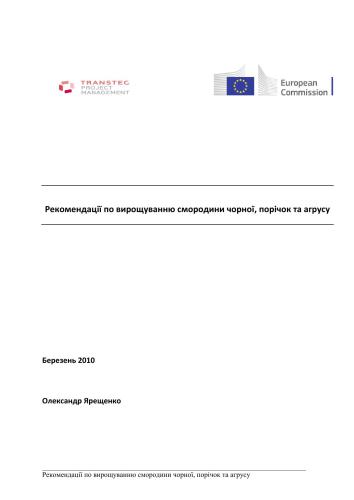 TRANSTEC
PROJECT
MANAGEMENT

European
Commission

Рекомендації по вирощуванню смородини чорної, порічок та агрусу

Березень 2010

Олександр Ярещенко

Рекомендації по вирощуванню смородини чорної, порічок та агрусу